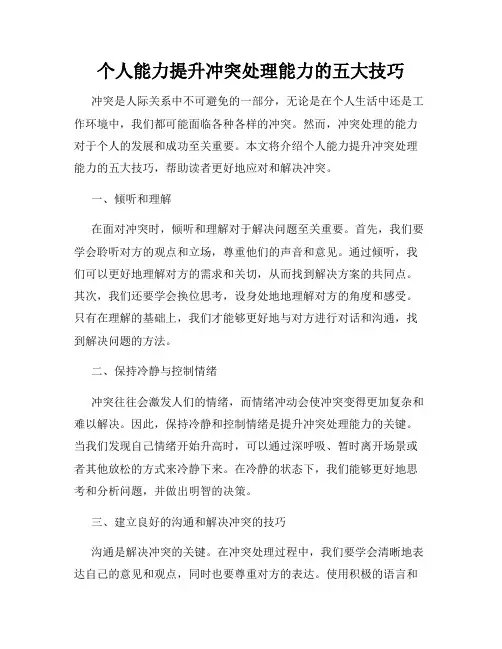 个人能力提升冲突处理能力的五大技巧

冲突是人际关系中不可避免的一部分，无论是在个人生活中还是工作环境中，我们都可能面临各种各样的冲突。然而，冲突处理的能力对于个人的发展和成功至关重要。本文将介绍个人能力提升冲突处理能力的五大技巧，帮助读者更好地应对和解决冲突。

一、倾听和理解

在面对冲突时，倾听和理解对于解决问题至关重要。首先，我们要学会聆听对方的观点和立场，尊重他们的声音和意见。通过倾听，我们可以更好地理解对方的需求和关切，从而找到解决方案的共同点。其次，我们还要学会换位思考，设身处地地理解对方的角度和感受。只有在理解的基础上，我们才能够更好地与对方进行对话和沟通，找到解决问题的方法。

二、保持冷静与控制情绪

冲突往往会激发人们的情绪，而情绪冲动会使冲突变得更加复杂和难以解决。因此，保持冷静和控制情绪是提升冲突处理能力的关键。当我们发现自己情绪开始升高时，可以通过深呼吸、暂时离开场景或者其他放松的方式来冷静下来。在冷静的状态下，我们能够更好地思考和分析问题，并做出明智的决策。

三、建立良好的沟通和解决冲突的技巧

沟通是解决冲突的关键。在冲突处理过程中，我们要学会清晰地表达自己的意见和观点，同时也要尊重对方的表达。使用积极的语言和